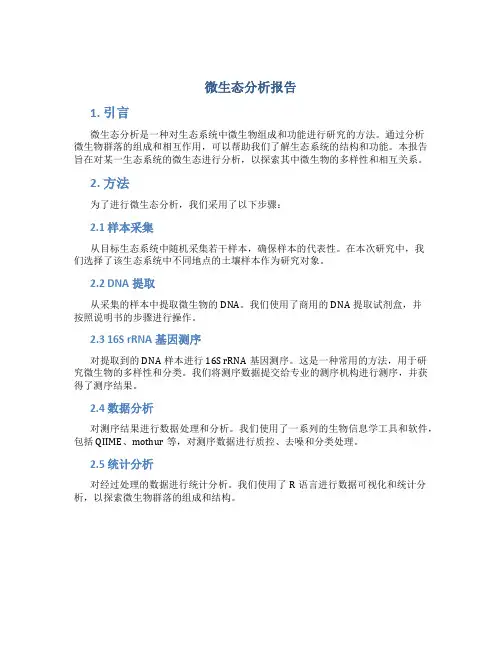 微生态分析报告

1. 引言

微生态分析是一种对生态系统中微生物组成和功能进行研究的方法。通过分析微生物群落的组成和相互作用，可以帮助我们了解生态系统的结构和功能。本报告旨在对某一生态系统的微生态进行分析，以探索其中微生物的多样性和相互关系。

2. 方法

为了进行微生态分析，我们采用了以下步骤：

2.1 样本采集

从目标生态系统中随机采集若干样本，确保样本的代表性。在本次研究中，我们选择了该生态系统中不同地点的土壤样本作为研究对象。

2.2 DNA 提取

从采集的样本中提取微生物的 DNA。我们使用了商用的 DNA 提取试剂盒，并按照说明书的步骤进行操作。

2.3 16S rRNA 基因测序

对提取到的 DNA 样本进行 16S rRNA 基因测序。这是一种常用的方法，用于研究微生物的多样性和分类。我们将测序数据提交给专业的测序机构进行测序，并获得了测序结果。

2.4 数据分析

对测序结果进行数据处理和分析。我们使用了一系列的生物信息学工具和软件，包括 QIIME、mothur 等，对测序数据进行质控、去噪和分类处理。

2.5 统计分析

对经过处理的数据进行统计分析。我们使用了 R 语言进行数据可视化和统计分析，以探索微生物群落的组成和结构。